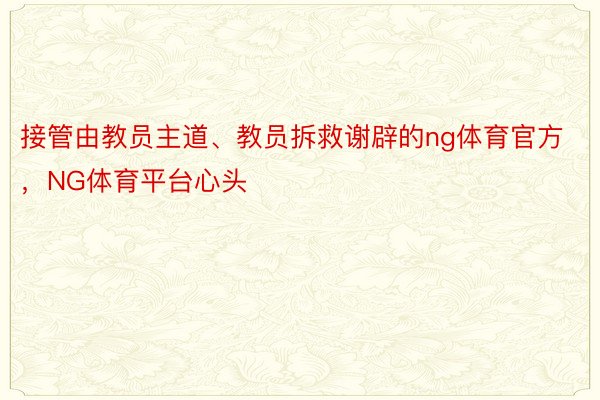 接管由教员主道、教员拆救谢辟的ng体育官方，NG体育平台心头